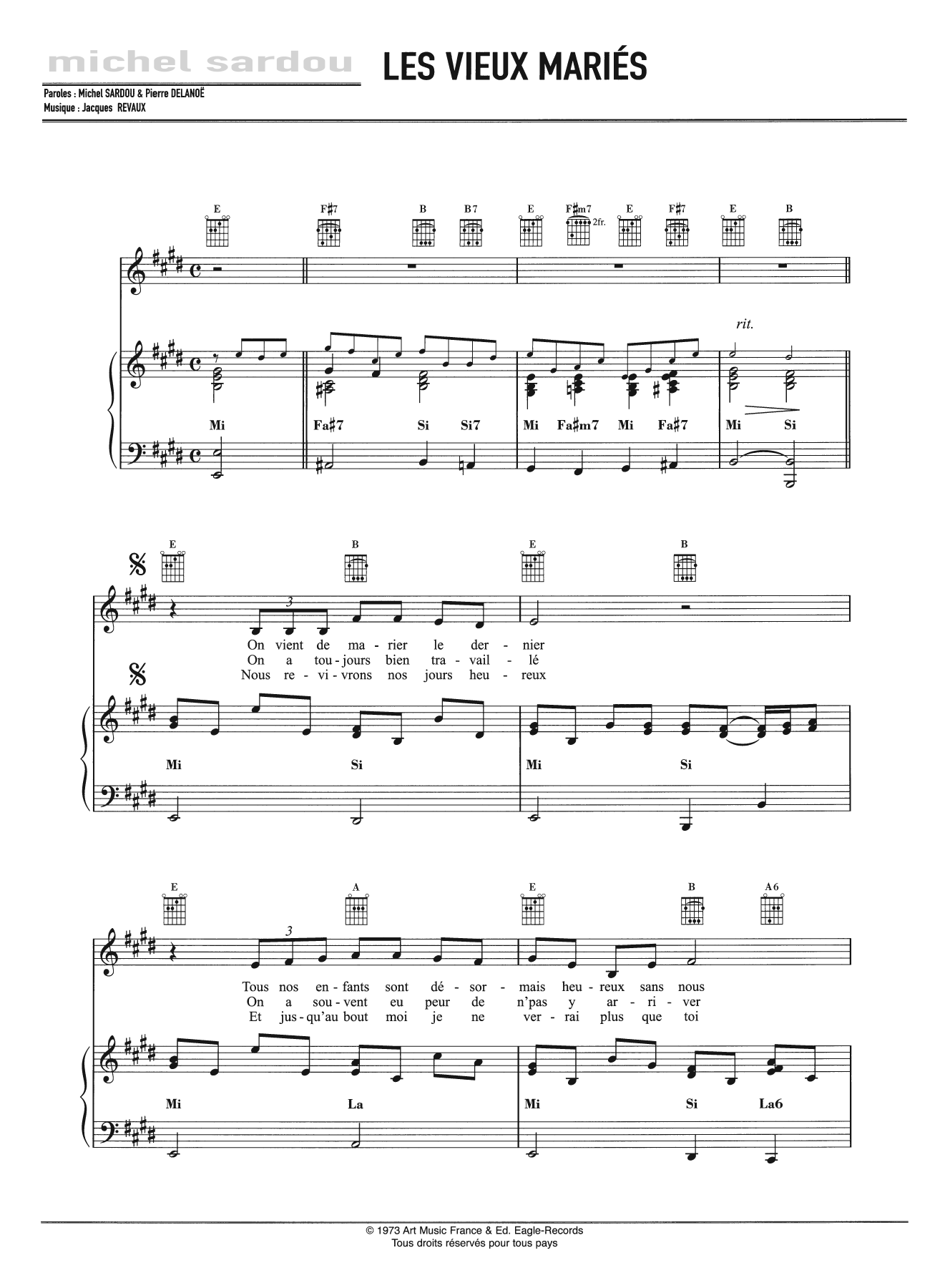 michel sardou

LES VIEUX MARIÉS

Paroles : Michel SARDOU & Pierre DELANOË
Musique : Jacques REVAUX

E F♯7 B B7 E F♯m7 2fr. E F♯7 E B

rit.

Mi Fa♯7 Si Si7 Mi Fa♯m7 Mi Fa♯7 Mi Si

E B E B

3

On vient de ma - rier le der - nier
On a tou - jours bien tra - vail - lé
Nous re - vi - vrons nos jours heu - reux

Mi Si Mi Si

E A E B A6

3

Tous nos en - fants sont dé - sor - mais heu - reux sans nous
On a sou - vent eu peur de n'pas y ar - ri - ver
Et jus - qu'au bout moi je ne ver - rai plus que toi

Mi La Mi Si La6

© 1973 Art Music France & Ed. Eagle-Records
Tous droits réservés pour tous pays